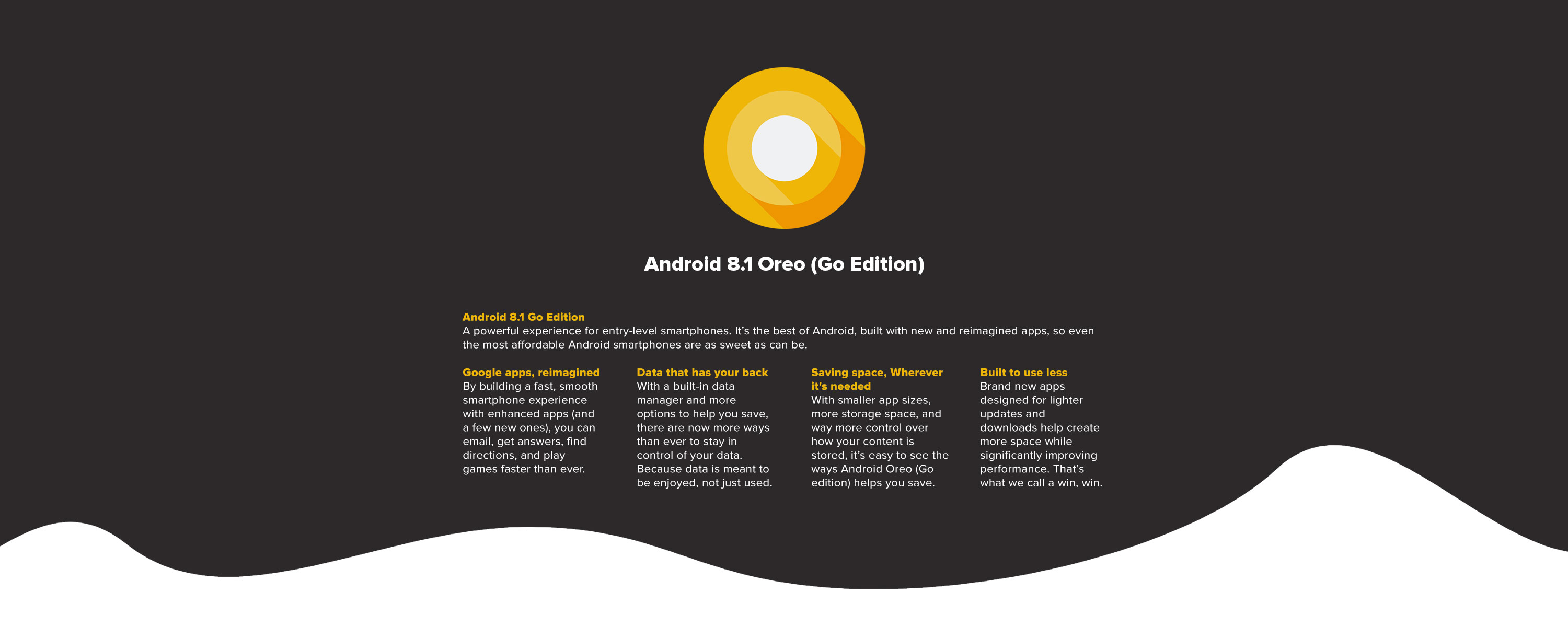 Android 8.1 Oreo (Go Edition)

Android 8.1 Go Edition
A powerful experience for entry-level smartphones. It's the best of Android, built with new and reimagined apps, so even the most affordable Android smartphones are as sweet as can be.

Google apps, reimagined
By building a fast, smooth smartphone experience with enhanced apps (and a few new ones), you can email, get answers, find directions, and play games faster than ever.

Data that has your back
With a built-in data manager and more options to help you save, there are now more ways than ever to stay in control of your data. Because data is meant to be enjoyed, not just used.

Saving space, Wherever it's needed
With smaller app sizes, more storage space, and way more control over how your content is stored, it's easy to see the ways Android Oreo (Go edition) helps you save.

Built to use less
Brand new apps designed for lighter updates and downloads help create more space while significantly improving performance. That's what we call a win, win.